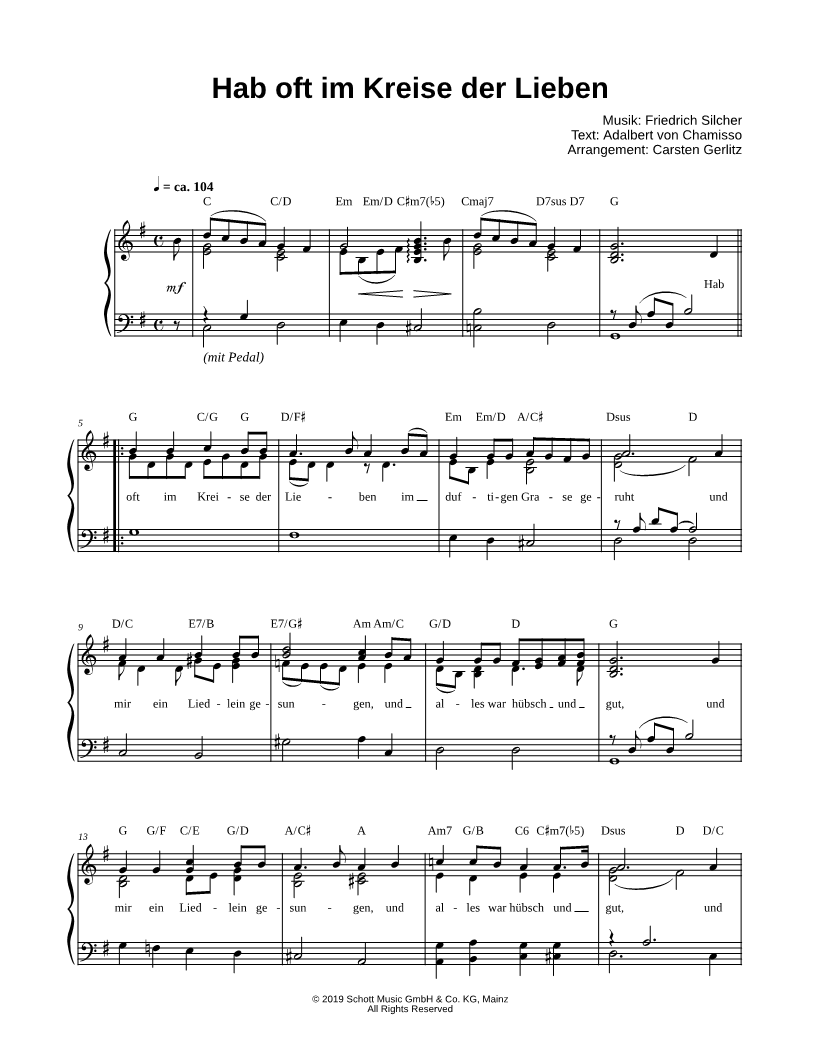 Hab oft im Kreise der Lieben

Musik: Friedrich Silcher
Text: Adalbert von Chamisso
Arrangement: Carsten Gerlitz

♩ = ca. 104

C C/D Em Em/D C♯m7(♭5) Cmaj7 D7sus D7 G

mf

Hab

(mit Pedal)

5

G C/G G D/F♯ Em Em/D A/C♯ Dsus D

oft im Krei - se der Lie - ben im duf - ti - gen Gra - se ge - ruht und

9

D/C E7/B E7/G♯ Am Am/C G/D D G

mir ein Lied - lein ge - sun - gen, und al - les war hübsch und gut, und

13

G G/F C/E G/D A/C♯ A Am7 G/B C6 C♯m7(♭5) Dsus D D/C

mir ein Lied - lein ge - sun - gen, und al - les war hübsch und gut, und

© 2019 Schott Music GmbH & Co. KG, Mainz
All Rights Reserved